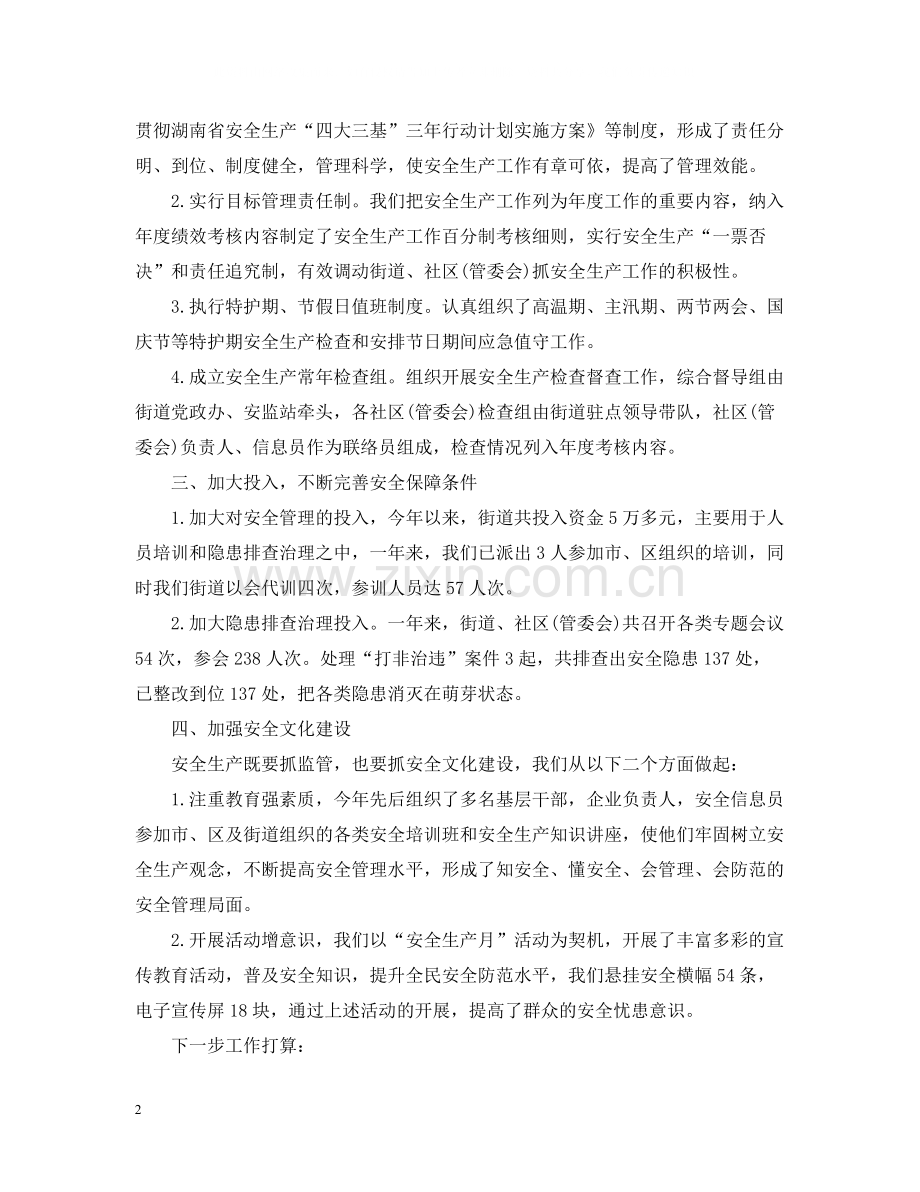 贯彻湖南省安全生产“四大三基”三年行动计划实施方案》等制度，形成了责任分明、到位、制度健全，管理科学，使安全生产工作有章可依，提高了管理效能。

2.实行目标管理责任制。我们把安全生产工作列为年度工作的重要内容，纳入年度绩效考核内容制定了安全生产工作百分制考核细则，实行安全生产“一票否决”和责任追究制，有效调动街道、社区(管委会)抓安全生产工作的积极性。

3.执行特护期、节假日值班制度。认真组织了高温期、主汛期、两节两会、国庆节等特护期安全生产检查和安排节日期间应急值守工作。

4.成立安全生产常年检查组。组织开展安全生产检查督查工作，综合督导组由街道党政办、安监站牵头，各社区(管委会)检查组由街道驻点领导带队，社区(管委会)负责人、信息员作为联络员组成，检查情况列入年度考核内容。

三、加大投入，不断完善安全保障条件

1.加大对安全管理的投入，今年以来，街道共投入资金5万多元，主要用于人员培训和隐患排查治理之中，一年来，我们已派出3人参加市、区组织的培训，同时我们街道以会代训四次，参训人员达57人次。

2.加大隐患排查治理投入。一年来，街道、社区(管委会)共召开各类专题会议54次，参会238人次。处理“打非治违”案件3起，共排查出安全隐患137处，已整改到位137处，把各类隐患消灭在萌芽状态。

四、加强安全文化建设

安全生产既要抓监管，也要抓安全文化建设，我们从以下二个方面做起：

1.注重教育强素质，今年先后组织了多名基层干部，企业负责人，安全信息员参加市、区及街道组织的各类安全培训班和安全生产知识讲座，使他们牢固树立安全生产观念，不断提高安全管理水平，形成了知安全、懂安全、会管理、会防范的安全管理局面。

2.开展活动增意识，我们以“安全生产月”活动为契机，开展了丰富多彩的宣传教育活动，普及安全知识，提升全民安全防范水平，我们悬挂安全横幅54条，电子宣传屏18块，通过上述活动的开展，提高了群众的安全忧患意识。

下一步工作打算：

2

www.zixin.com.cn